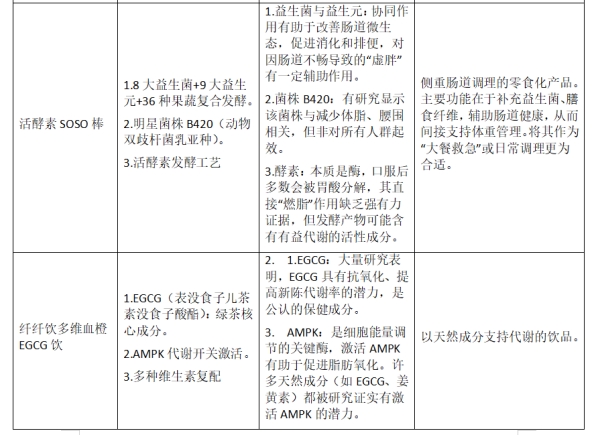 | 活酵素SOSO棒 | 1.8大益生菌+9大益生元+36种果蔬复合发酵。 2.明星菌株B420（动物双歧杆菌乳亚种）。 3.活酵素发酵工艺 | 1.益生菌与益生元：协同作用有助于改善肠道微生态，促进消化和排便，对因肠道不畅导致的“虚胖”有一定辅助作用。 2.菌株B420：有研究显示该菌株与减少体脂、腰围相关，但非对所有人群起效。 3.酵素：本质是酶，口服后多数会被胃酸分解，其直接“燃脂”作用缺乏强有力证据，但发酵产物可能含有有益代谢的活性成分。 | 侧重肠道调理的零食化产品。主要功能在于补充益生菌、膳食纤维，辅助肠道健康，从而间接支持体重管理。将其作为“大餐救急”或日常调理更为合适。 |
|---|---|---|---|
| 纤纤饮多维血橙EGCG饮 | 1.EGCG（表没食子儿茶素没食子酸酯）：绿茶核心成分。 2.AMPK代谢开关激活。 3.多种维生素复配 | 2. 1.EGCG：大量研究表明，EGCG具有抗氧化、提高新陈代谢率的潜力，是公认的保健成分。 3. AMPK：是细胞能量调节的关键酶，激活AMPK有助于促进脂肪氧化。许多天然成分（如EGCG、姜黄素）都被研究证实有激活AMPK的潜力。 | 以天然成分支持代谢的饮品。 |